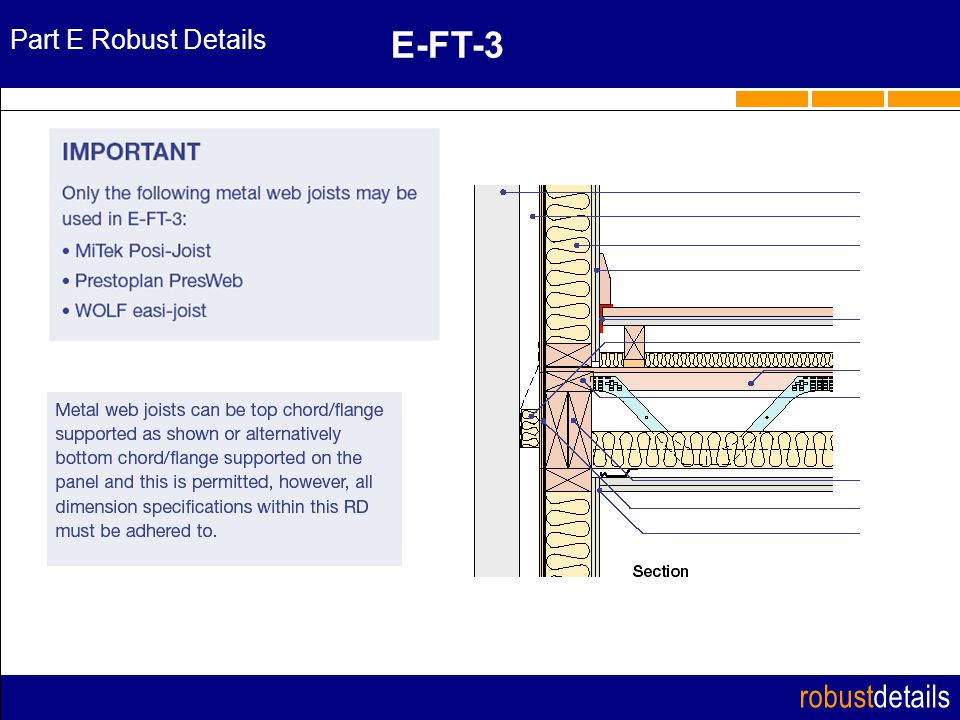 Part E Robust Details

E-FT-3

IMPORTANT

Only the following metal web joists may be used in E-FT-3:

• MiTek Posi-Joist
• Prestoplan PresWeb
• WOLF easi-joist

Metal web joists can be top chord/flange supported as shown or alternatively bottom chord/flange supported on the panel and this is permitted, however, all dimension specifications within this RD must be adhered to.

Section

robustdetails